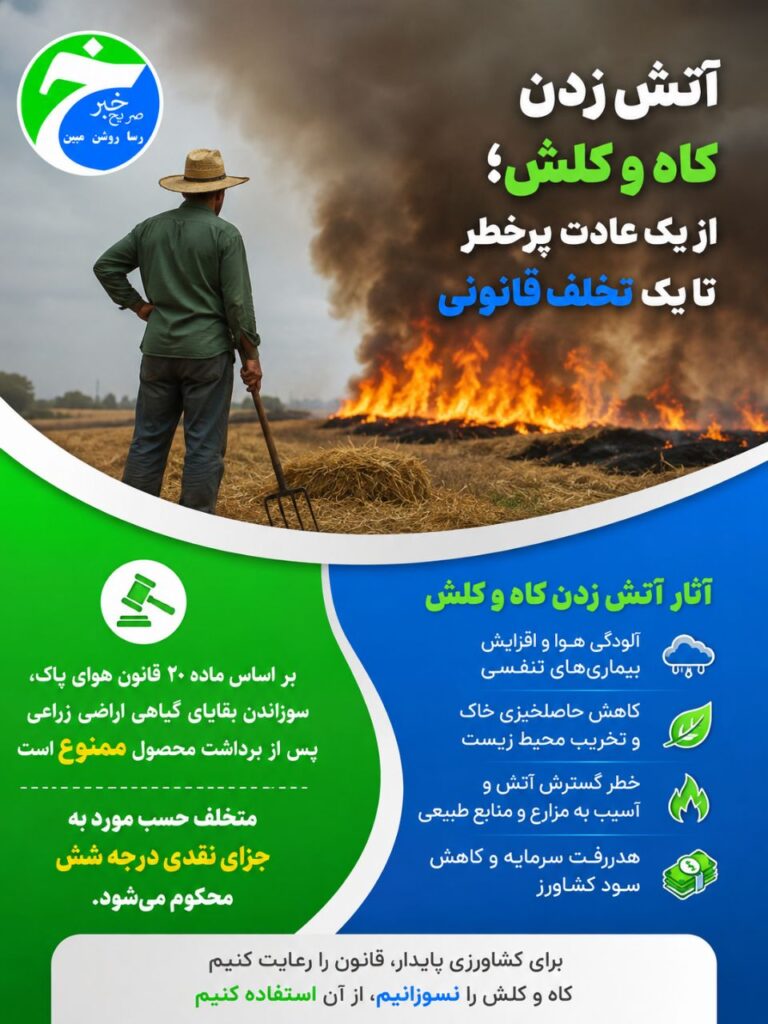 خ
صریح خبر
رسا روشن مبین

آتش زدن
کاه و کلش؛
از یک عادت پرخطر
تا یک تخلف قانونی

آثار آتش زدن کاه و کلش

آلودگی هوا و افزایش بیماری‌های تنفسی

کاهش حاصلخیزی خاک و تخریب محیط زیست

خطر گسترش آتش و آسیب به مزارع و منابع طبیعی

هدررفت سرمایه و کاهش سود کشاورز

بر اساس ماده ۲۰ قانون هوای پاک، سوزاندن بقایای گیاهی اراضی زراعی پس از برداشت محصول ممنوع است

متخلف حسب مورد به جزای نقدی درجه شش محکوم می‌شود.

برای کشاورزی پایدار، قانون را رعایت کنیم
کاه و کلش را نسوزانیم، از آن استفاده کنیم